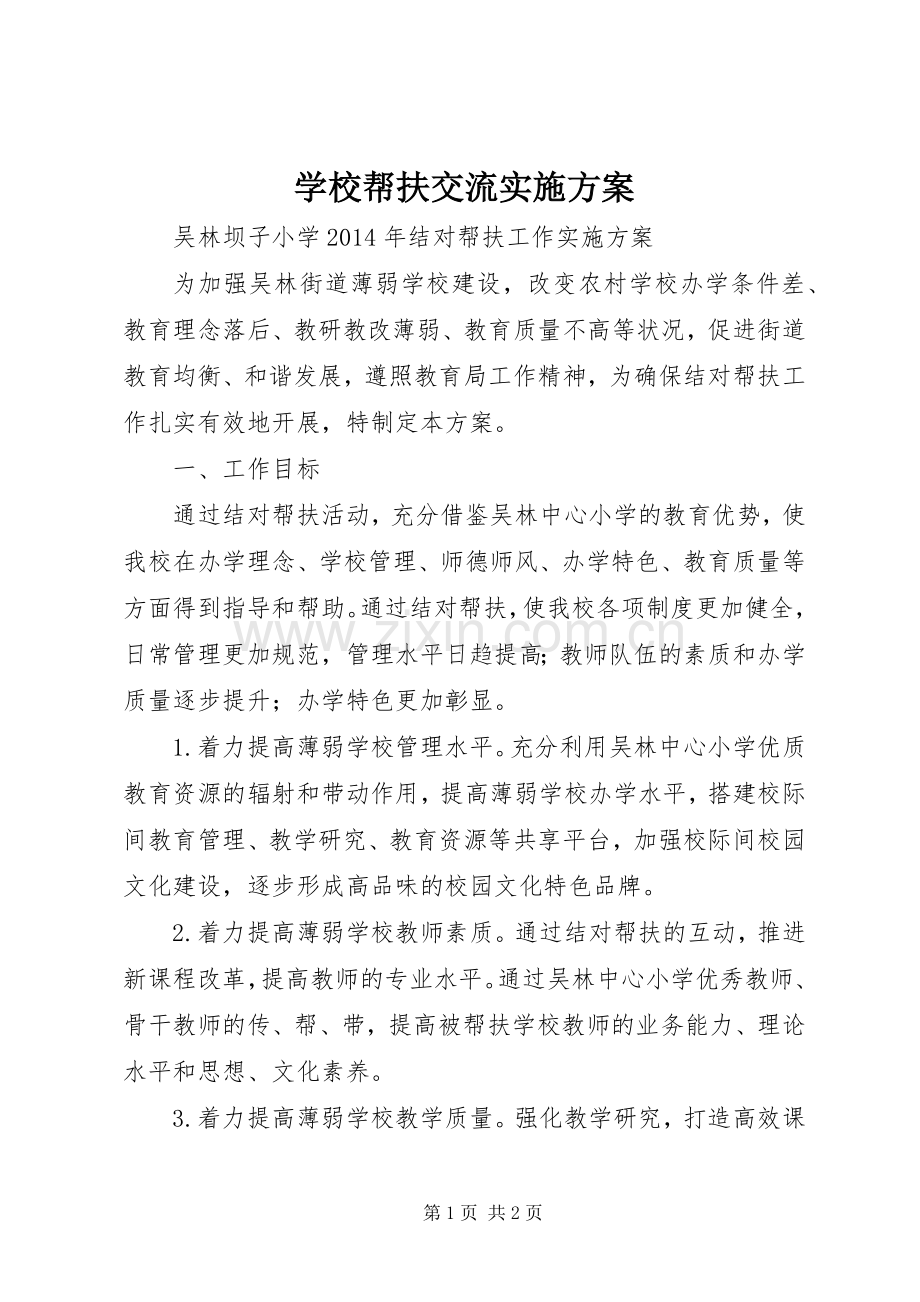 学校帮扶交流实施方案

吴林坝子小学2014年结对帮扶工作实施方案

为加强吴林街道薄弱学校建设，改变农村学校办学条件差、教育理念落后、教研教改薄弱、教育质量不高等状况，促进街道教育均衡、和谐发展，遵照教育局工作精神，为确保结对帮扶工作扎实有效地开展，特制定本方案。

一、工作目标

通过结对帮扶活动，充分借鉴吴林中心小学的教育优势，使我校在办学理念、学校管理、师德师风、办学特色、教育质量等方面得到指导和帮助。通过结对帮扶，使我校各项制度更加健全，日常管理更加规范，管理水平日趋提高；教师队伍的素质和办学质量逐步提升；办学特色更加彰显。

1.着力提高薄弱学校管理水平。充分利用吴林中心小学优质教育资源的辐射和带动作用，提高薄弱学校办学水平，搭建校际间教育管理、教学研究、教育资源等共享平台，加强校际间校园文化建设，逐步形成高品味的校园文化特色品牌。

2.着力提高薄弱学校教师素质。通过结对帮扶的互动，推进新课程改革，提高教师的专业水平。通过吴林中心小学优秀教师、骨干教师的传、帮、带，提高被帮扶学校教师的业务能力、理论水平和思想、文化素养。

3.着力提高薄弱学校教学质量。强化教学研究，打造高效课

第1页 共2页

www.zixin.com.cn